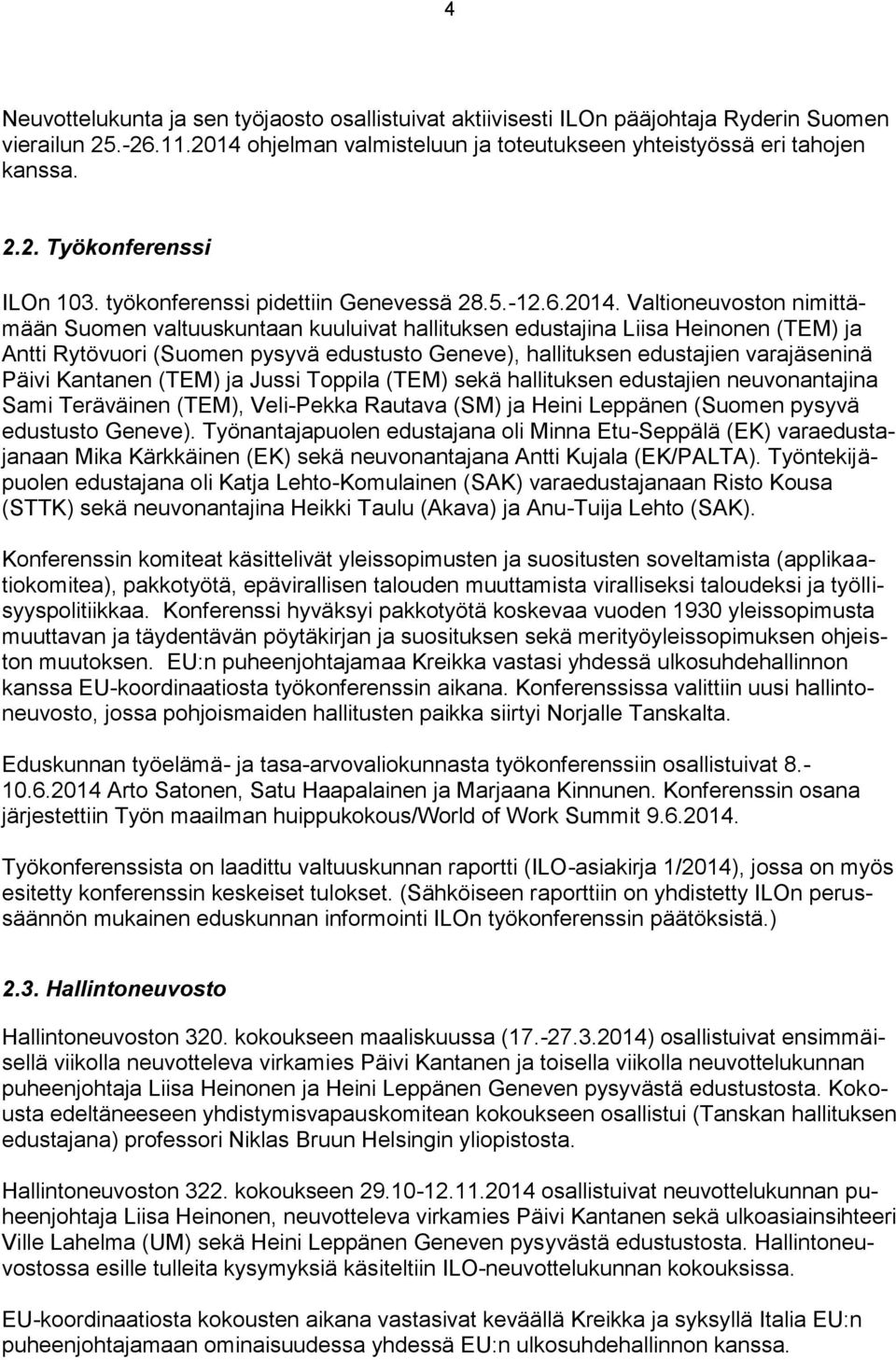 4

Neuvottelukunta ja sen työjaosto osallistuivat aktiivisesti ILOn pääjohtaja Ryderin Suomen vierailun 25.-26.11.2014 ohjelman valmisteluun ja toteutukseen yhteistyössä eri tahojen kanssa.

2.2. Työkonferenssi

ILOn 103. työkonferenssi pidettiin Genevessä 28.5.-12.6.2014. Valtioneuvoston nimittämään Suomen valtuuskuntaan kuuluivat hallituksen edustajina Liisa Heinonen (TEM) ja Antti Rytövuori (Suomen pysyvä edustusto Geneve), hallituksen edustajien varajäseninä Päivi Kantanen (TEM) ja Jussi Toppila (TEM) sekä hallituksen edustajien neuvonantajina Sami Teräväinen (TEM), Veli-Pekka Rautava (SM) ja Heini Leppänen (Suomen pysyvä edustusto Geneve). Työnantajapuolen edustajana oli Minna Etu-Seppälä (EK) varaedustajanaan Mika Kärkkäinen (EK) sekä neuvonantajana Antti Kujala (EK/PALTA). Työntekijäpuolen edustajana oli Katja Lehto-Komulainen (SAK) varaedustajanaan Risto Kousa (STTK) sekä neuvonantajina Heikki Taulu (Akava) ja Anu-Tuija Lehto (SAK).

Konferenssin komiteat käsittelivät yleissopimusten ja suositusten soveltamista (applikaatiokomitea), pakkotyötä, epävirallisen talouden muuttamista viralliseksi taloudeksi ja työllisyyspolitiikkaa. Konferenssi hyväksyi pakkotyötä koskevaa vuoden 1930 yleissopimusta muuttavan ja täydentävän pöytäkirjan ja suosituksen sekä merityöyleissopimuksen ohjeiston muutoksen. EU:n puheenjohtajamaa Kreikka vastasi yhdessä ulkosuhdehallinnon kanssa EU-koordinaatiosta työkonferenssin aikana. Konferenssissa valittiin uusi hallintoneuvosto, jossa pohjoismaiden hallitusten paikka siirtyi Norjalle Tanskalta.

Eduskunnan työelämä- ja tasa-arvovaliokunnasta työkonferenssiin osallistuivat 8.-10.6.2014 Arto Satonen, Satu Haapalainen ja Marjaana Kinnunen. Konferenssin osana järjestettiin Työn maailman huippukokous/World of Work Summit 9.6.2014.

Työkonferenssista on laadittu valtuuskunnan raportti (ILO-asiakirja 1/2014), jossa on myös esitetty konferenssin keskeiset tulokset. (Sähköiseen raporttiin on yhdistetty ILOn perussäännön mukainen eduskunnan informointi ILOn työkonferenssin päätöksistä.)

2.3. Hallintoneuvosto

Hallintoneuvoston 320. kokoukseen maaliskuussa (17.-27.3.2014) osallistuivat ensimmäisellä viikolla neuvotteleva virkamies Päivi Kantanen ja toisella viikolla neuvottelukunnan puheenjohtaja Liisa Heinonen ja Heini Leppänen Geneven pysyvästä edustustosta. Kokousta edeltäneeseen yhdistymisvapauskomitean kokoukseen osallistui (Tanskan hallituksen edustajana) professori Niklas Bruun Helsingin yliopistosta.

Hallintoneuvoston 322. kokoukseen 29.10-12.11.2014 osallistuivat neuvottelukunnan puheenjohtaja Liisa Heinonen, neuvotteleva virkamies Päivi Kantanen sekä ulkoasiainsihteeri Ville Lahelma (UM) sekä Heini Leppänen Geneven pysyvästä edustustosta. Hallintoneuvostossa esille tulleita kysymyksiä käsiteltiin ILO-neuvottelukunnan kokouksissa.

EU-koordinaatiosta kokousten aikana vastasivat keväällä Kreikka ja syksyllä Italia EU:n puheenjohtajamaan ominaisuudessa yhdessä EU:n ulkosuhdehallinnon kanssa.